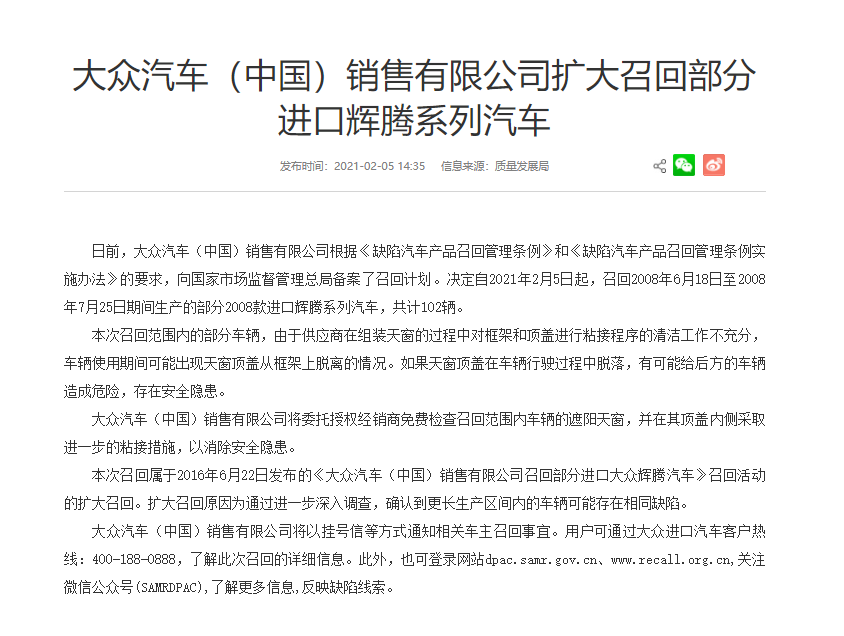 大众汽车（中国）销售有限公司扩大召回部分进口辉腾系列汽车

发布时间：2021-02-05 14:35　信息来源：质量发展局

日前，大众汽车（中国）销售有限公司根据《缺陷汽车产品召回管理条例》和《缺陷汽车产品召回管理条例实施办法》的要求，向国家市场监督管理总局备案了召回计划。决定自2021年2月5日起，召回2008年6月18日至2008年7月25日期间生产的部分2008款进口辉腾系列汽车，共计102辆。

本次召回范围内的部分车辆，由于供应商在组装天窗的过程中对框架和顶盖进行粘接程序的清洁工作不充分，车辆使用期间可能出现天窗顶盖从框架上脱离的情况。如果天窗顶盖在车辆行驶过程中脱落，有可能给后方的车辆造成危险，存在安全隐患。

大众汽车（中国）销售有限公司将委托授权经销商免费检查召回范围内车辆的遮阳天窗，并在其顶盖内侧采取进一步的粘接措施，以消除安全隐患。

本次召回属于2016年6月22日发布的《大众汽车（中国）销售有限公司召回部分进口大众辉腾汽车》召回活动的扩大召回。扩大召回原因为通过进一步深入调查，确认到更长生产区间内的车辆可能存在相同缺陷。

大众汽车（中国）销售有限公司将以挂号信等方式通知相关车主召回事宜。用户可通过大众进口汽车客户热线：400-188-0888，了解此次召回的详细信息。此外，也可登录网站dpac.samr.gov.cn、www.recall.org.cn,关注微信公众号(SAMRDPAC),了解更多信息,反映缺陷线索。